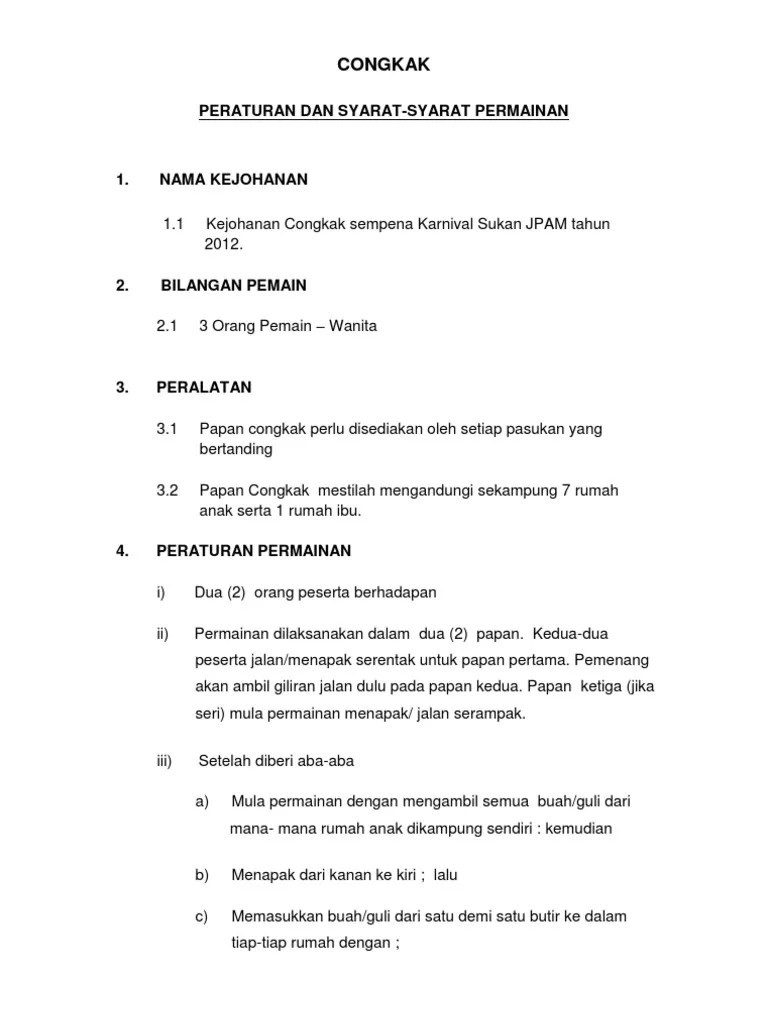 CONGKAK

PERATURAN DAN SYARAT-SYARAT PERMAINAN

1. NAMA KEJOHANAN

1.1 Kejohanan Congkak sempena Karnival Sukan JPAM tahun 2012.

2. BILANGAN PEMAIN

2.1 3 Orang Pemain – Wanita

3. PERALATAN

3.1 Papan congkak perlu disediakan oleh setiap pasukan yang bertanding

3.2 Papan Congkak mestilah mengandungi sekampung 7 rumah anak serta 1 rumah ibu.

4. PERATURAN PERMAINAN

i) Dua (2) orang peserta berhadapan

ii) Permainan dilaksanakan dalam dua (2) papan. Kedua-dua peserta jalan/menapak serentak untuk papan pertama. Pemenang akan ambil giliran jalan dulu pada papan kedua. Papan ketiga (jika seri) mula permainan menapak/ jalan serampak.

iii) Setelah diberi aba-aba

a) Mula permainan dengan mengambil semua buah/guli dari mana- mana rumah anak dikampung sendiri : kemudian

b) Menapak dari kanan ke kiri ; lalu

c) Memasukkan buah/guli dari satu demi satu butir ke dalam tiap-tiap rumah dengan ;